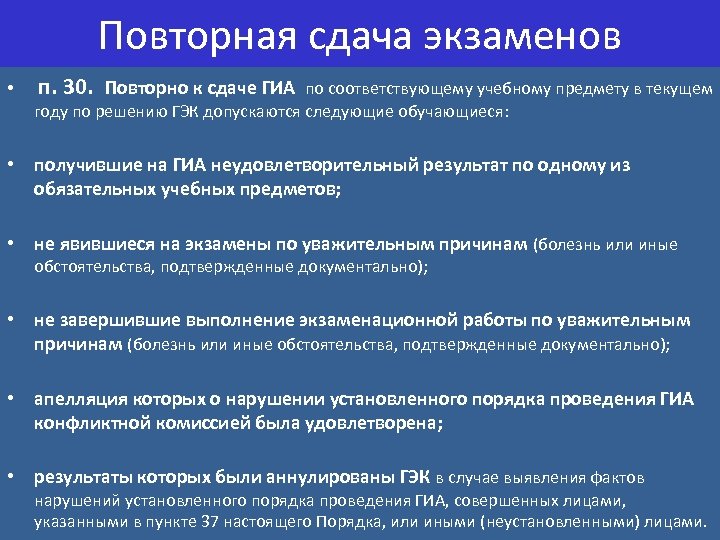 Повторная сдача экзаменов

• п. 30. Повторно к сдаче ГИА по соответствующему учебному предмету в текущем году по решению ГЭК допускаются следующие обучающиеся:

• получившие на ГИА неудовлетворительный результат по одному из обязательных учебных предметов;

• не явившиеся на экзамены по уважительным причинам (болезнь или иные обстоятельства, подтвержденные документально);

• не завершившие выполнение экзаменационной работы по уважительным причинам (болезнь или иные обстоятельства, подтвержденные документально);

• апелляция которых о нарушении установленного порядка проведения ГИА конфликтной комиссией была удовлетворена;

• результаты которых были аннулированы ГЭК в случае выявления фактов нарушений установленного порядка проведения ГИА, совершенных лицами, указанными в пункте 37 настоящего Порядка, или иными (неустановленными) лицами.